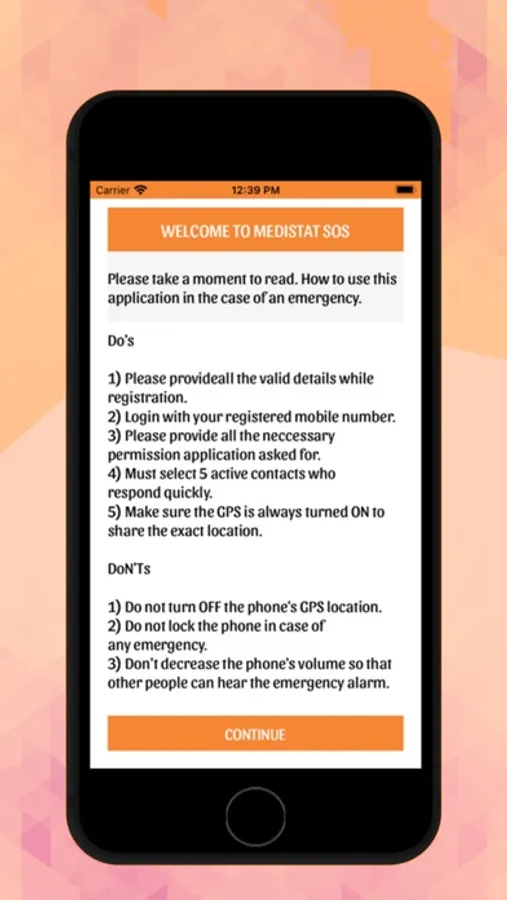 Carrier 12:39 PM

WELCOME TO MEDISTAT SOS

Please take a moment to read. How to use this application in the case of an emergency.

Do's

1) Please provideall the valid details while registration.
2) Login with your registered mobile number.
3) Please provide all the neccessary permission application asked for.
4) Must select 5 active contacts who respond quickly.
5) Make sure the GPS is always turned ON to share the exact location.

DoN'Ts

1) Do not turn OFF the phone's GPS location.
2) Do not lock the phone in case of any emergency.
3) Don't decrease the phone's volume so that other people can hear the emergency alarm.

CONTINUE